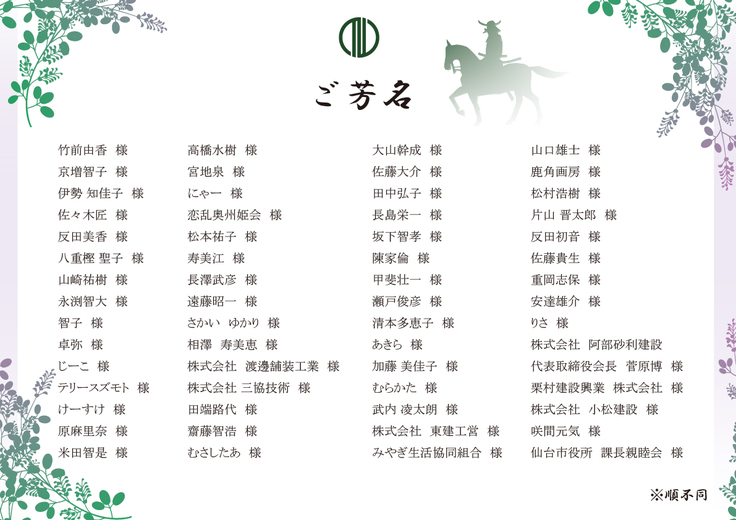 ご芳名

竹前由香　様
京増智子　様
伊勢 知佳子　様
佐々木匠　様
反田美香　様
八重樫 聖子　様
山崎祐樹　様
永渕智大　様
智子　様
卓弥　様
じーこ 様
テリースズモト　様
けーすけ　様
原麻里奈　様
米田智是　様

高橋水樹　様
宮地泉　様
にゃー　様
恋乱奥州姫会　様
松本祐子　様
寿美江　様
長澤武彦　様
遠藤昭一　様
さかい　ゆかり 様
相澤　寿美恵　様
株式会社　渡邊舗装工業　様
株式会社 三協技術　様
田端路代　様
齋藤智浩　様
むさしたあ　様

大山幹成　様
佐藤大介　様
田中弘子　様
長島栄一　様
坂下智孝　様
陳家倫　様
甲斐壮一　様
瀬戸俊彦　様
清本多恵子　様
あきら　様
加藤 美佳子　様
むらかた　様
武内 凌太朗　様
株式会社　東建工営　様
みやぎ生活協同組合　様

山口雄士　様
鹿角画房　様
松村浩樹　様
片山 晋太郎　様
反田初音　様
佐藤貴生　様
重岡志保　様
安達雄介　様
りさ 様
株式会社　阿部砂利建設
代表取締役会長　菅原博　様
栗村建設興業　株式会社　様
株式会社　小松建設　様
咲間元気　様
仙台市役所　課長親睦会　様

※順不同